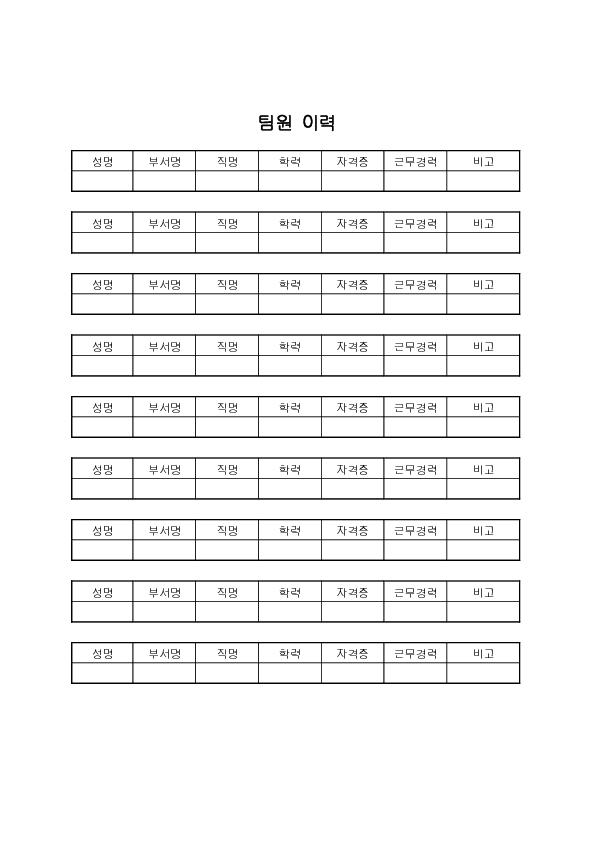 팀원 이력

| 성명 | 부서명 | 직명 | 학력 | 자격증 | 근무경력 | 비고 |
|---|---|---|---|---|---|---|
| | | | | | | |

| 성명 | 부서명 | 직명 | 학력 | 자격증 | 근무경력 | 비고 |
|---|---|---|---|---|---|---|
| | | | | | | |

| 성명 | 부서명 | 직명 | 학력 | 자격증 | 근무경력 | 비고 |
|---|---|---|---|---|---|---|
| | | | | | | |

| 성명 | 부서명 | 직명 | 학력 | 자격증 | 근무경력 | 비고 |
|---|---|---|---|---|---|---|
| | | | | | | |

| 성명 | 부서명 | 직명 | 학력 | 자격증 | 근무경력 | 비고 |
|---|---|---|---|---|---|---|
| | | | | | | |

| 성명 | 부서명 | 직명 | 학력 | 자격증 | 근무경력 | 비고 |
|---|---|---|---|---|---|---|
| | | | | | | |

| 성명 | 부서명 | 직명 | 학력 | 자격증 | 근무경력 | 비고 |
|---|---|---|---|---|---|---|
| | | | | | | |

| 성명 | 부서명 | 직명 | 학력 | 자격증 | 근무경력 | 비고 |
|---|---|---|---|---|---|---|
| | | | | | | |

| 성명 | 부서명 | 직명 | 학력 | 자격증 | 근무경력 | 비고 |
|---|---|---|---|---|---|---|
| | | | | | | |